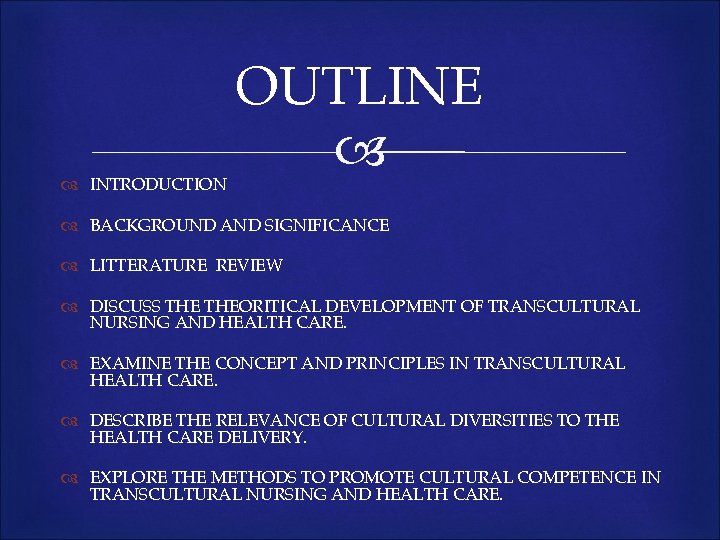 OUTLINE

INTRODUCTION

BACKGROUND AND SIGNIFICANCE

LITTERATURE REVIEW

DISCUSS THE THEORITICAL DEVELOPMENT OF TRANSCULTURAL NURSING AND HEALTH CARE.

EXAMINE THE CONCEPT AND PRINCIPLES IN TRANSCULTURAL HEALTH CARE.

DESCRIBE THE RELEVANCE OF CULTURAL DIVERSITIES TO THE HEALTH CARE DELIVERY.

EXPLORE THE METHODS TO PROMOTE CULTURAL COMPETENCE IN TRANSCULTURAL NURSING AND HEALTH CARE.